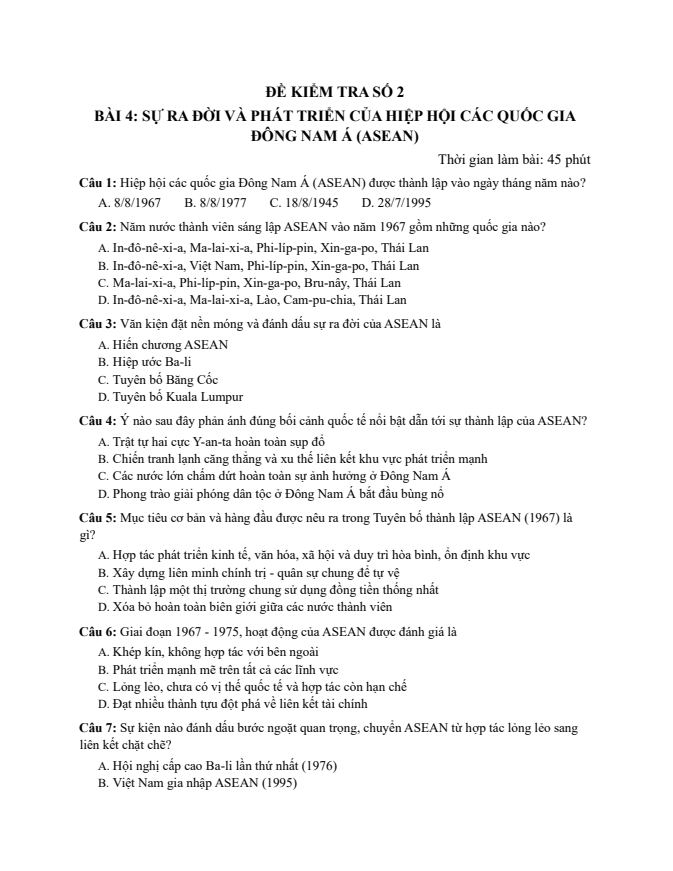 ĐỀ KIỂM TRA SỐ 2
BÀI 4: SỰ RA ĐỜI VÀ PHÁT TRIỂN CỦA HIỆP HỘI CÁC QUỐC GIA ĐÔNG NAM Á (ASEAN)

Thời gian làm bài: 45 phút

Câu 1: Hiệp hội các quốc gia Đông Nam Á (ASEAN) được thành lập vào ngày tháng năm nào?
A. 8/8/1967 B. 8/8/1977 C. 18/8/1945 D. 28/7/1995

Câu 2: Năm nước thành viên sáng lập ASEAN vào năm 1967 gồm những quốc gia nào?
A. In-đô-nê-xi-a, Ma-lai-xi-a, Phi-líp-pin, Xin-ga-po, Thái Lan
B. In-đô-nê-xi-a, Việt Nam, Phi-líp-pin, Xin-ga-po, Thái Lan
C. Ma-lai-xi-a, Phi-líp-pin, Xin-ga-po, Bru-nây, Thái Lan
D. In-đô-nê-xi-a, Ma-lai-xi-a, Lào, Cam-pu-chia, Thái Lan

Câu 3: Văn kiện đặt nền móng và đánh dấu sự ra đời của ASEAN là
A. Hiến chương ASEAN
B. Hiệp ước Ba-li
C. Tuyên bố Băng Cốc
D. Tuyên bố Kuala Lumpur

Câu 4: Ý nào sau đây phản ánh đúng bối cảnh quốc tế nổi bật dẫn tới sự thành lập của ASEAN?
A. Trật tự hai cực Y-an-ta hoàn toàn sụp đổ
B. Chiến tranh lạnh căng thẳng và xu thế liên kết khu vực phát triển mạnh
C. Các nước lớn chấm dứt hoàn toàn sự ảnh hưởng ở Đông Nam Á
D. Phong trào giải phóng dân tộc ở Đông Nam Á bắt đầu bùng nổ

Câu 5: Mục tiêu cơ bản và hàng đầu được nêu ra trong Tuyên bố thành lập ASEAN (1967) là gì?
A. Hợp tác phát triển kinh tế, văn hóa, xã hội và duy trì hòa bình, ổn định khu vực
B. Xây dựng liên minh chính trị - quân sự chung để tự vệ
C. Thành lập một thị trường chung sử dụng đồng tiền thống nhất
D. Xóa bỏ hoàn toàn biên giới giữa các nước thành viên

Câu 6: Giai đoạn 1967 - 1975, hoạt động của ASEAN được đánh giá là
A. Khép kín, không hợp tác với bên ngoài
B. Phát triển mạnh mẽ trên tất cả các lĩnh vực
C. Lỏng lẻo, chưa có vị thế quốc tế và hợp tác còn hạn chế
D. Đạt nhiều thành tựu đột phá về liên kết tài chính

Câu 7: Sự kiện nào đánh dấu bước ngoặt quan trọng, chuyển ASEAN từ hợp tác lỏng lẻo sang liên kết chặt chẽ?
A. Hội nghị cấp cao Ba-li lần thứ nhất (1976)
B. Việt Nam gia nhập ASEAN (1995)